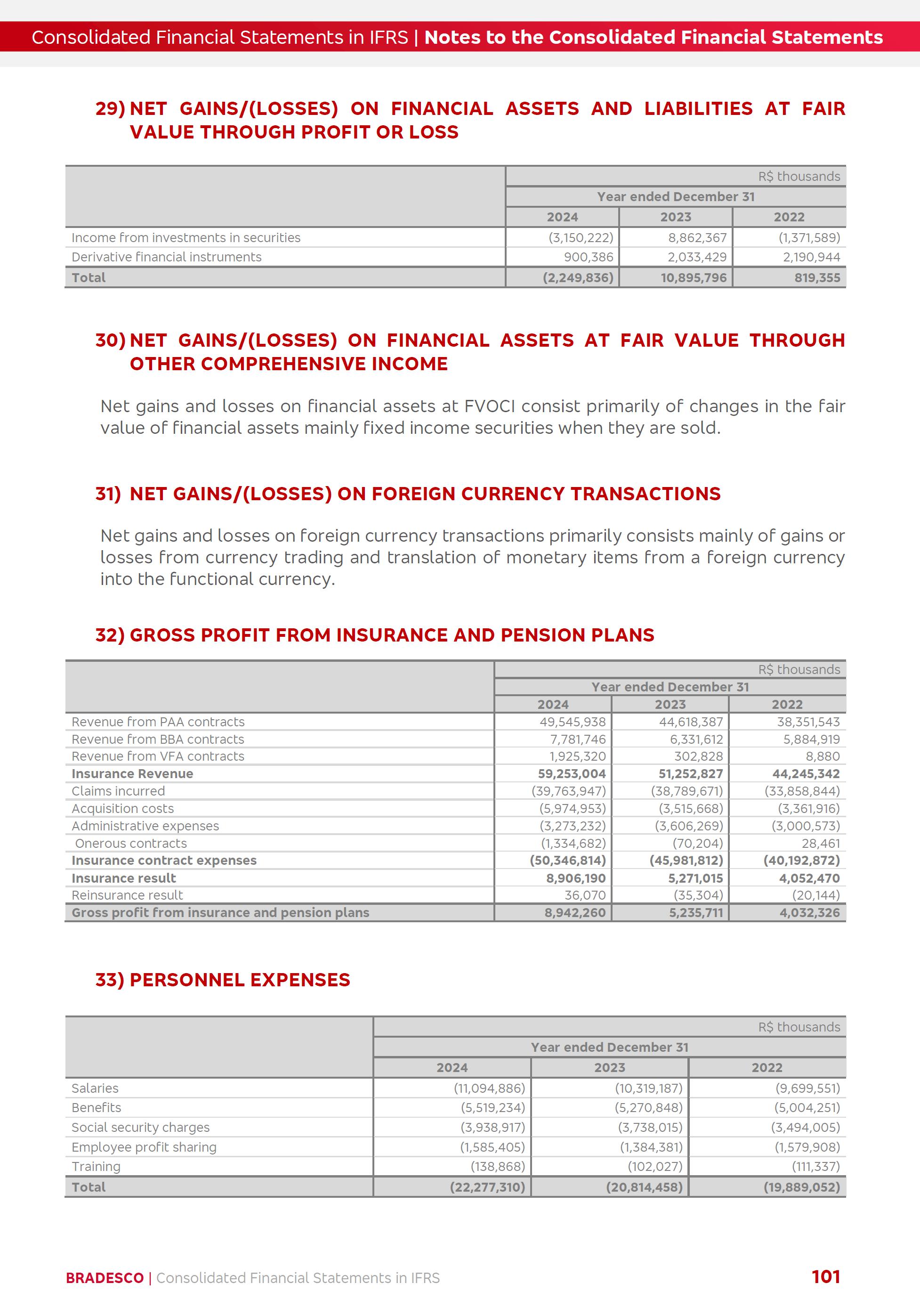 Consolidated Financial Statements in IFRS | Notes to the Consolidated Financial Statements

29) NET GAINS/(LOSSES) ON FINANCIAL ASSETS AND LIABILITIES AT FAIR VALUE THROUGH PROFIT OR LOSS

| | R$ thousands | | |
|---|---|---|---|
| | Year ended December 31 | | |
| | 2024 | 2023 | 2022 |
| Income from investments in securities | (3,150,222) | 8,862,367 | (1,371,589) |
| Derivative financial instruments | 900,386 | 2,033,429 | 2,190,944 |
| Total | (2,249,836) | 10,895,796 | 819,355 |

30) NET GAINS/(LOSSES) ON FINANCIAL ASSETS AT FAIR VALUE THROUGH OTHER COMPREHENSIVE INCOME

Net gains and losses on financial assets at FVOCI consist primarily of changes in the fair value of financial assets mainly fixed income securities when they are sold.

31) NET GAINS/(LOSSES) ON FOREIGN CURRENCY TRANSACTIONS

Net gains and losses on foreign currency transactions primarily consists mainly of gains or losses from currency trading and translation of monetary items from a foreign currency into the functional currency.

32) GROSS PROFIT FROM INSURANCE AND PENSION PLANS

| | R$ thousands | | |
|---|---|---|---|
| | Year ended December 31 | | |
| | 2024 | 2023 | 2022 |
| Revenue from PAA contracts | 49,545,938 | 44,618,387 | 38,351,543 |
| Revenue from BBA contracts | 7,781,746 | 6,331,612 | 5,884,919 |
| Revenue from VFA contracts | 1,925,320 | 302,828 | 8,880 |
| Insurance Revenue | 59,253,004 | 51,252,827 | 44,245,342 |
| Claims incurred | (39,763,947) | (38,789,671) | (33,858,844) |
| Acquisition costs | (5,974,953) | (3,515,668) | (3,361,916) |
| Administrative expenses | (3,273,232) | (3,606,269) | (3,000,573) |
| Onerous contracts | (1,334,682) | (70,204) | 28,461 |
| Insurance contract expenses | (50,346,814) | (45,981,812) | (40,192,872) |
| Insurance result | 8,906,190 | 5,271,015 | 4,052,470 |
| Reinsurance result | 36,070 | (35,304) | (20,144) |
| Gross profit from insurance and pension plans | 8,942,260 | 5,235,711 | 4,032,326 |

33) PERSONNEL EXPENSES

| | R$ thousands | | |
|---|---|---|---|
| | Year ended December 31 | | |
| | 2024 | 2023 | 2022 |
| Salaries | (11,094,886) | (10,319,187) | (9,699,551) |
| Benefits | (5,519,234) | (5,270,848) | (5,004,251) |
| Social security charges | (3,938,917) | (3,738,015) | (3,494,005) |
| Employee profit sharing | (1,585,405) | (1,384,381) | (1,579,908) |
| Training | (138,868) | (102,027) | (111,337) |
| Total | (22,277,310) | (20,814,458) | (19,889,052) |

BRADESCO | Consolidated Financial Statements in IFRS 101